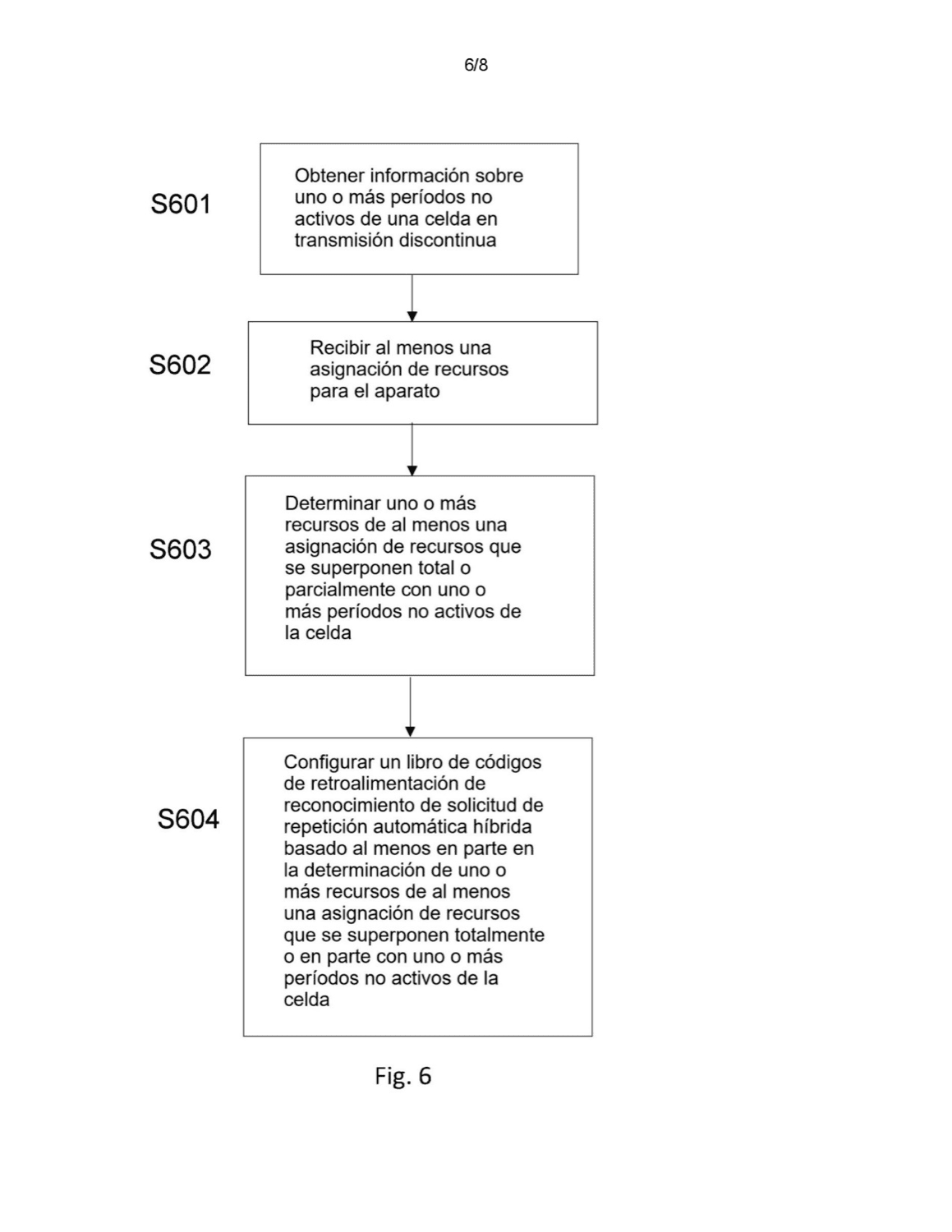 6/8

S601

Obtener información sobre uno o más períodos no activos de una celda en transmisión discontinua

S602

Recibir al menos una asignación de recursos para el aparato

S603

Determinar uno o más recursos de al menos una asignación de recursos que se superponen total o parcialmente con uno o más períodos no activos de la celda

S604

Configurar un libro de códigos de retroalimentación de reconocimiento de solicitud de repetición automática híbrida basado al menos en parte en la determinación de uno o más recursos de al menos una asignación de recursos que se superponen totalmente o en parte con uno o más períodos no activos de la celda

Fig. 6